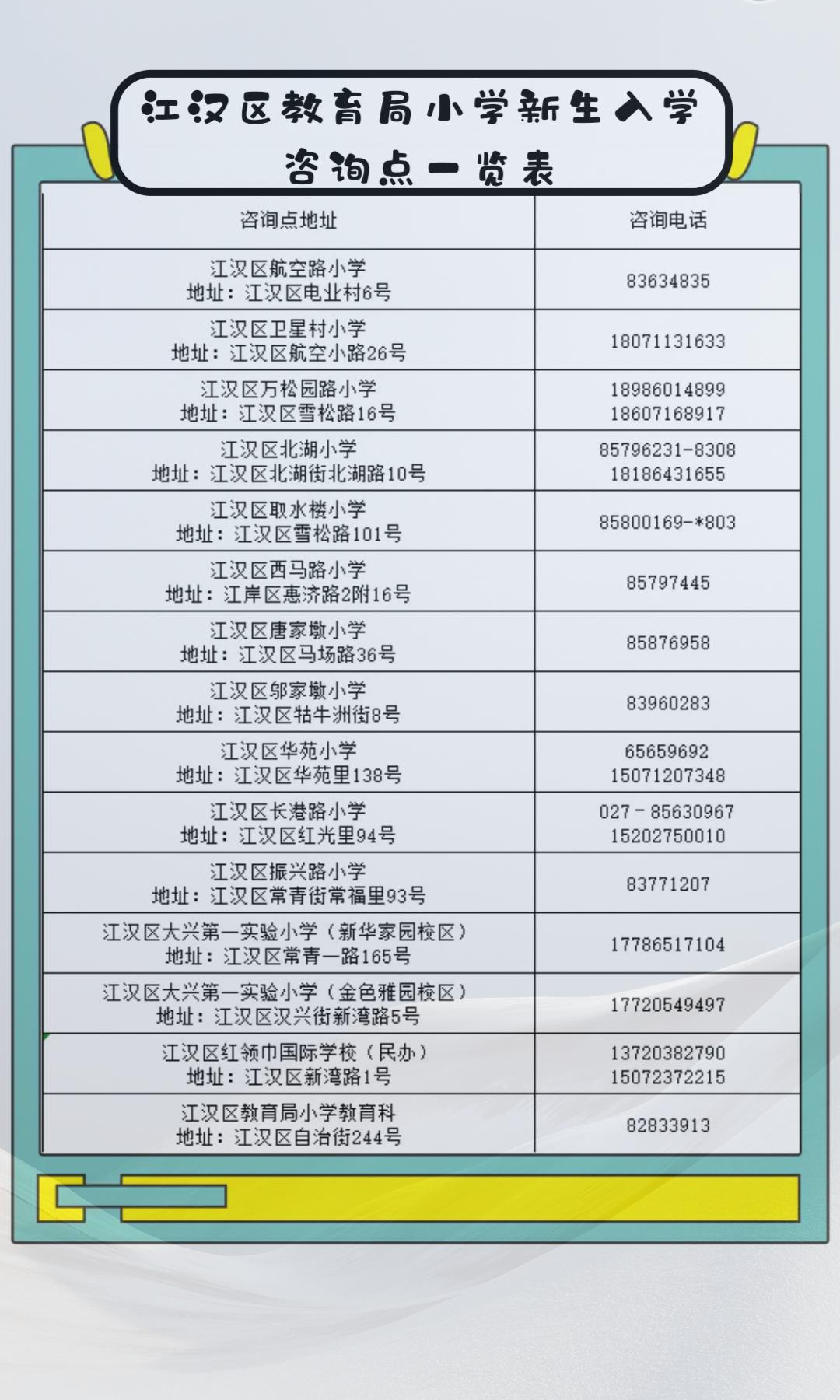 江汉区教育局小学新生入学咨询点一览表

| 咨询点地址 | 咨询电话 |
|---|---|
| 江汉区航空路小学 地址：江汉区电业村6号 | 83634835 |
| 江汉区卫星村小学 地址：江汉区航空小路26号 | 18071131633 |
| 江汉区万松园路小学 地址：江汉区雪松路16号 | 18986014899 18607168917 |
| 江汉区北湖小学 地址：江汉区北湖街北湖路10号 | 85796231-8308 18186431655 |
| 江汉区取水楼小学 地址：江汉区雪松路101号 | 85800169-*803 |
| 江汉区西马路小学 地址：江岸区惠济路2附16号 | 85797445 |
| 江汉区唐家墩小学 地址：江汉区马场路36号 | 85876958 |
| 江汉区邬家墩小学 地址：江汉区牯牛洲街8号 | 83960283 |
| 江汉区华苑小学 地址：江汉区华苑里138号 | 65659692 15071207348 |
| 江汉区长港路小学 地址：江汉区红光里94号 | 027－85630967 15202750010 |
| 江汉区振兴路小学 地址：江汉区常青街常福里93号 | 83771207 |
| 江汉区大兴第一实验小学（新华家园校区） 地址：江汉区常青一路165号 | 17786517104 |
| 江汉区大兴第一实验小学（金色雅园校区） 地址：江汉区汉兴街新湾路5号 | 17720549497 |
| 江汉区红领巾国际学校（民办） 地址：江汉区新湾路1号 | 13720382790 15072372215 |
| 江汉区教育局小学教育科 地址：江汉区自治街244号 | 82833913 |